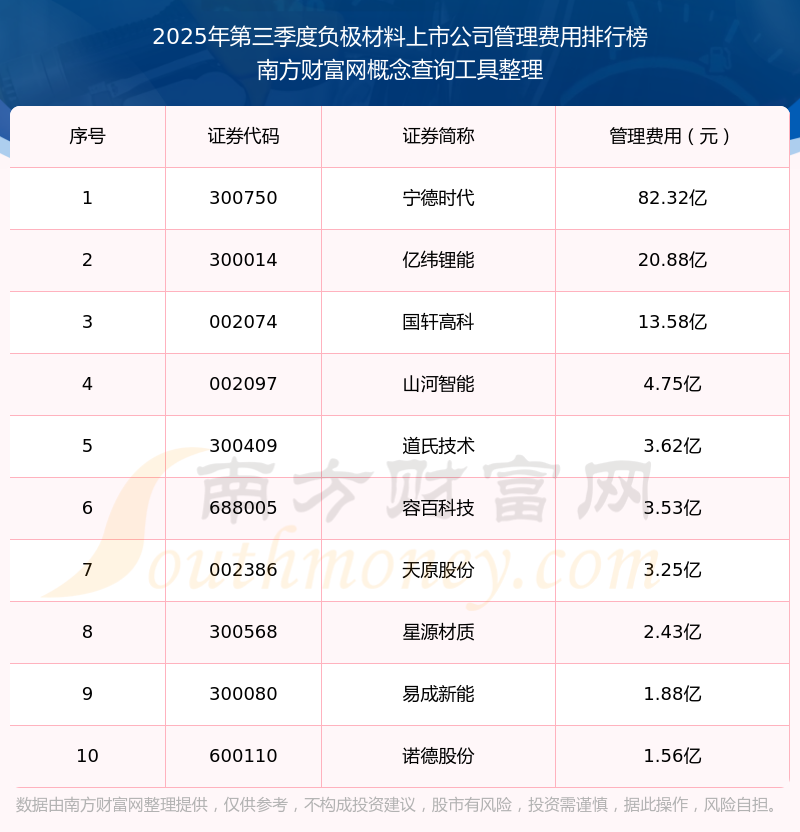 2025年第三季度负极材料上市公司管理费用排行榜
南方财富网概念查询工具整理

| 序号 | 证券代码 | 证券简称 | 管理费用（元） |
|---|---|---|---|
| 1 | 300750 | 宁德时代 | 82.32亿 |
| 2 | 300014 | 亿纬锂能 | 20.88亿 |
| 3 | 002074 | 国轩高科 | 13.58亿 |
| 4 | 002097 | 山河智能 | 4.75亿 |
| 5 | 300409 | 道氏技术 | 3.62亿 |
| 6 | 688005 | 容百科技 | 3.53亿 |
| 7 | 002386 | 天原股份 | 3.25亿 |
| 8 | 300568 | 星源材质 | 2.43亿 |
| 9 | 300080 | 易成新能 | 1.88亿 |
| 10 | 600110 | 诺德股份 | 1.56亿 |

数据由南方财富网整理提供，仅供参考，不构成投资建议，股市有风险，投资需谨慎，据此操作，风险自担。

南方财富网
Southmoney.com